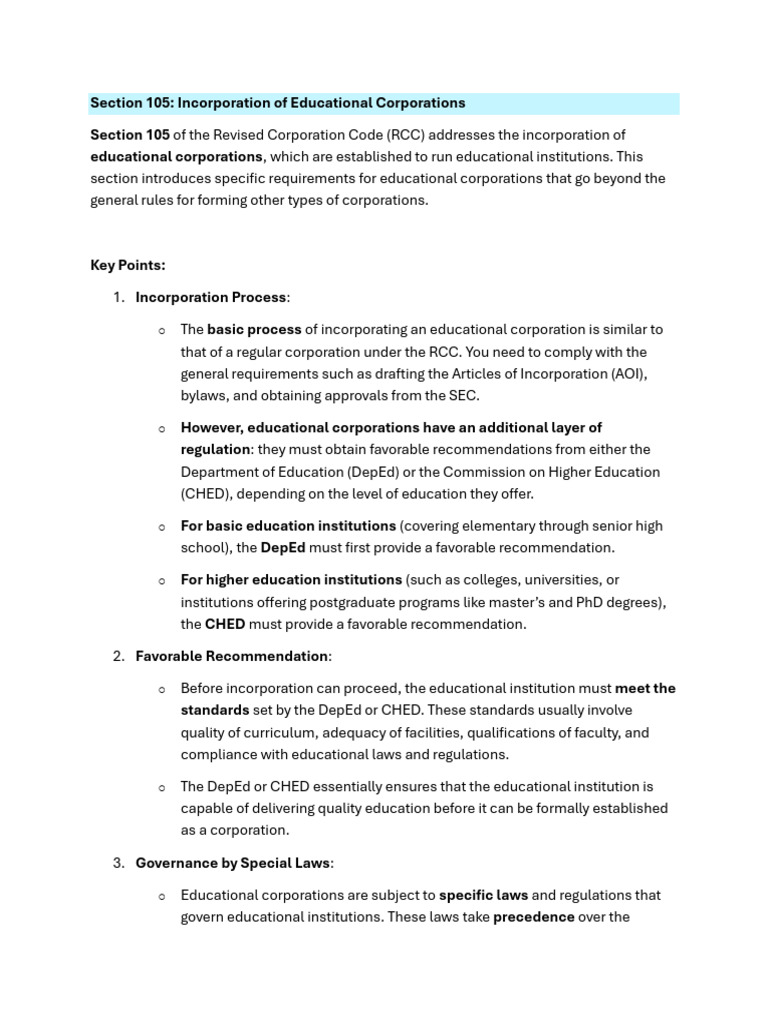 Section 105: Incorporation of Educational Corporations

Section 105 of the Revised Corporation Code (RCC) addresses the incorporation of educational corporations, which are established to run educational institutions. This section introduces specific requirements for educational corporations that go beyond the general rules for forming other types of corporations.

Key Points:

1. Incorporation Process:

o The basic process of incorporating an educational corporation is similar to that of a regular corporation under the RCC. You need to comply with the general requirements such as drafting the Articles of Incorporation (AOI), bylaws, and obtaining approvals from the SEC.

o However, educational corporations have an additional layer of regulation: they must obtain favorable recommendations from either the Department of Education (DepEd) or the Commission on Higher Education (CHED), depending on the level of education they offer.

o For basic education institutions (covering elementary through senior high school), the DepEd must first provide a favorable recommendation.

o For higher education institutions (such as colleges, universities, or institutions offering postgraduate programs like master's and PhD degrees), the CHED must provide a favorable recommendation.

2. Favorable Recommendation:

o Before incorporation can proceed, the educational institution must meet the standards set by the DepEd or CHED. These standards usually involve quality of curriculum, adequacy of facilities, qualifications of faculty, and compliance with educational laws and regulations.

o The DepEd or CHED essentially ensures that the educational institution is capable of delivering quality education before it can be formally established as a corporation.

3. Governance by Special Laws:

o Educational corporations are subject to specific laws and regulations that govern educational institutions. These laws take precedence over the